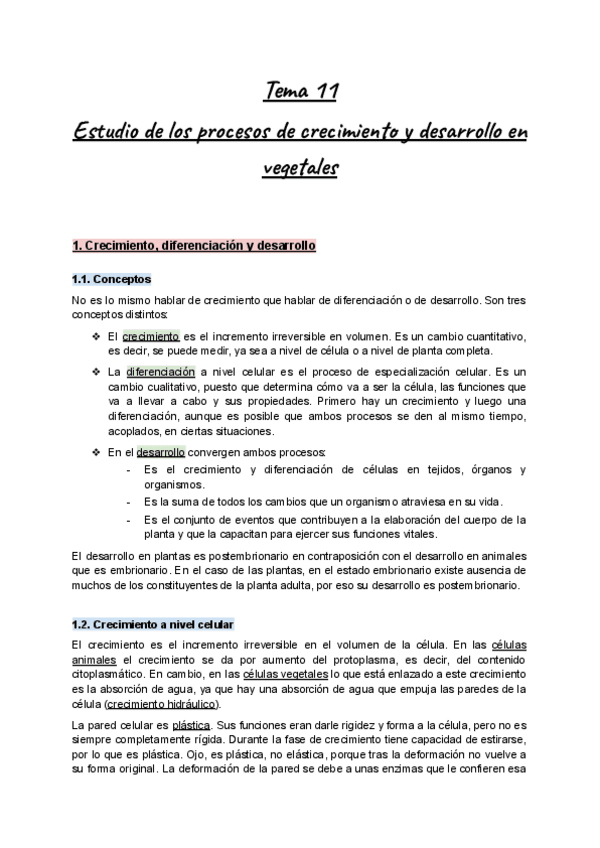 Tema 11

Estudio de los procesos de crecimiento y desarrollo en vegetales

1. Crecimiento, diferenciación y desarrollo

1.1. Conceptos

No es lo mismo hablar de crecimiento que hablar de diferenciación o de desarrollo. Son tres conceptos distintos:

❖ El crecimiento es el incremento irreversible en volumen. Es un cambio cuantitativo, es decir, se puede medir, ya sea a nivel de célula o a nivel de planta completa.

❖ La diferenciación a nivel celular es el proceso de especialización celular. Es un cambio cualitativo, puesto que determina cómo va a ser la célula, las funciones que va a llevar a cabo y sus propiedades. Primero hay un crecimiento y luego una diferenciación, aunque es posible que ambos procesos se den al mismo tiempo, acoplados, en ciertas situaciones.

❖ En el desarrollo convergen ambos procesos:
- Es el crecimiento y diferenciación de células en tejidos, órganos y organismos.
- Es la suma de todos los cambios que un organismo atraviesa en su vida.
- Es el conjunto de eventos que contribuyen a la elaboración del cuerpo de la planta y que la capacitan para ejercer sus funciones vitales.

El desarrollo en plantas es postembrionario en contraposición con el desarrollo en animales que es embrionario. En el caso de las plantas, en el estado embrionario existe ausencia de muchos de los constituyentes de la planta adulta, por eso su desarrollo es postembrionario.

1.2. Crecimiento a nivel celular

El crecimiento es el incremento irreversible en el volumen de la célula. En las células animales el crecimiento se da por aumento del protoplasma, es decir, del contenido citoplasmático. En cambio, en las células vegetales lo que está enlazado a este crecimiento es la absorción de agua, ya que hay una absorción de agua que empuja las paredes de la célula (crecimiento hidráulico).

La pared celular es plástica. Sus funciones eran darle rigidez y forma a la célula, pero no es siempre completamente rígida. Durante la fase de crecimiento tiene capacidad de estirarse, por lo que es plástica. Ojo, es plástica, no elástica, porque tras la deformación no vuelve a su forma original. La deformación de la pared se debe a unas enzimas que le confieren esa